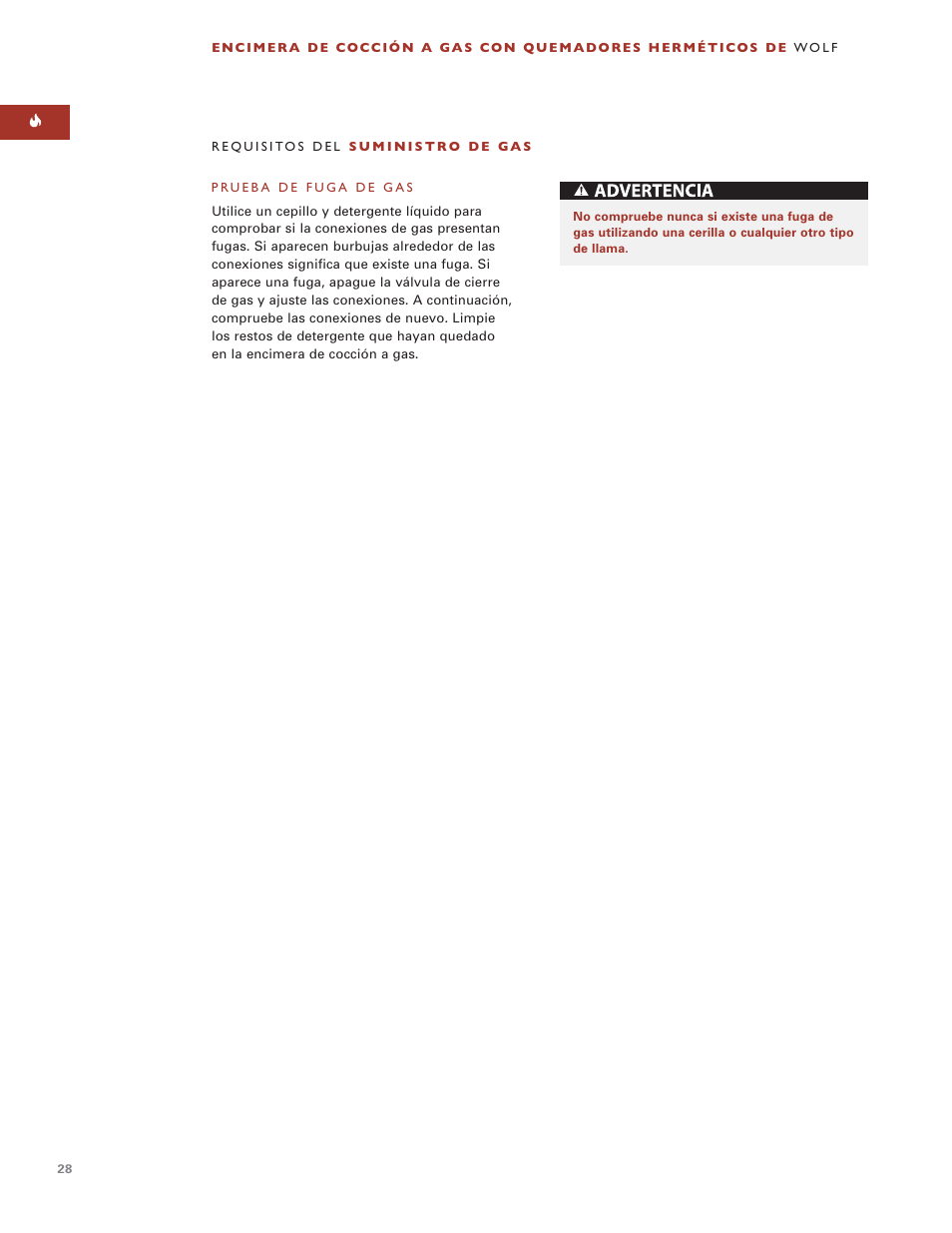 ENCIMERA DE COCCIÓN A GAS CON QUEMADORES HERMÉTICOS DE WOLF

REQUISITOS DEL SUMINISTRO DE GAS

PRUEBA DE FUGA DE GAS

Utilice un cepillo y detergente líquido para comprobar si la conexiones de gas presentan fugas. Si aparecen burbujas alrededor de las conexiones significa que existe una fuga. Si aparece una fuga, apague la válvula de cierre de gas y ajuste las conexiones. A continuación, compruebe las conexiones de nuevo. Limpie los restos de detergente que hayan quedado en la encimera de cocción a gas.

ADVERTENCIA

No compruebe nunca si existe una fuga de gas utilizando una cerilla o cualquier otro tipo de llama.

28